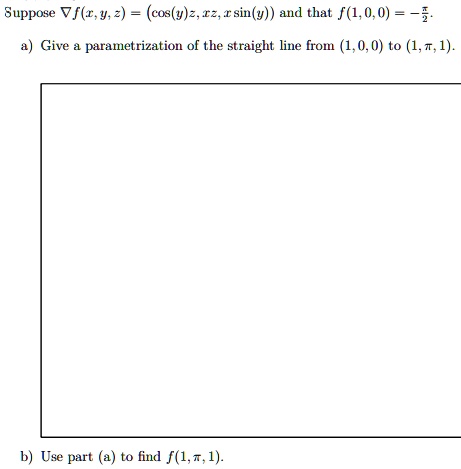 Suppose $\nabla f(x, y, z) = (\cos(y)z, xz, x\sin(y))$ and that $f(1, 0, 0) = -\frac{\pi}{2}$.

a) Give a parametrization of the straight line from $(1, 0, 0)$ to $(1, \pi, 1)$.

b) Use part (a) to find $f(1, \pi, 1)$.